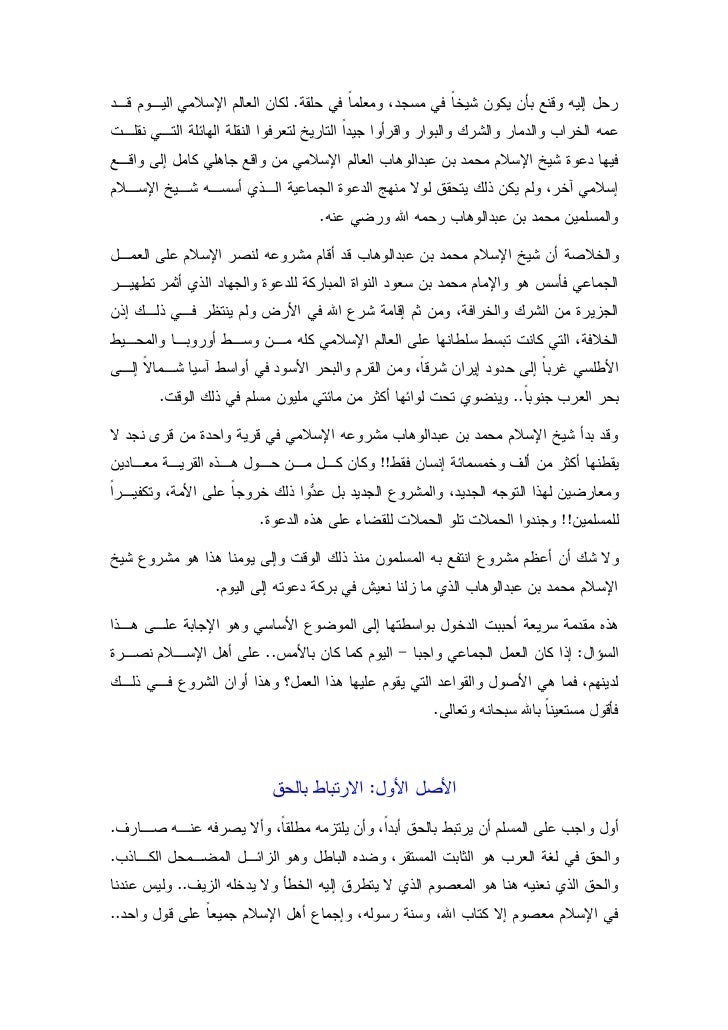 رحل إليه وقنع بأن يكون شيخاً في مسجد، ومعلماً في حلقة. لكان العالم الإسلامي اليوم قد عمه الخراب والدمار والشرك والبوار واقرأوا جيداً التاريخ لتعرفوا النقلة الهائلة التي نقلت فيها دعوة شيخ الإسلام محمد بن عبدالوهاب العالم الإسلامي من واقع جاهلي كامل إلى واقع إسلامي آخر، ولم يكن ذلك يتحقق لولا منهج الدعوة الجماعية الذي أسسه شيخ الإسلام والمسلمين محمد بن عبدالوهاب رحمه الله ورضي عنه.

والخلاصة أن شيخ الإسلام محمد بن عبدالوهاب قد أقام مشروعه لنصر الإسلام على العمل الجماعي فأسس هو والإمام محمد بن سعود النواة المباركة للدعوة والجهاد الذي أثمر تطهير الجزيرة من الشرك والخرافة، ومن ثم إقامة شرع الله في الأرض ولم ينتظر في ذلك إذن الخلافة، التي كانت تبسط سلطانها على العالم الإسلامي كله من وسط أوروبا والمحيط الأطلسي غرباً إلى حدود إيران شرقاً، ومن القرم والبحر الأسود في أواسط آسيا شمالاً إلى بحر العرب جنوباً.. وينضوي تحت لوائها أكثر من مائتي مليون مسلم في ذلك الوقت.

وقد بدأ شيخ الإسلام محمد بن عبدالوهاب مشروعه الإسلامي في قرية واحدة من قرى نجد لا يقطنها أكثر من ألف وخمسمائة إنسان فقط!! وكان كل من حول هذه القرية معادين ومعارضين لهذا التوجه الجديد، والمشروع الجديد بل عدُّوا ذلك خروجاً على الأمة، وتكفيراً للمسلمين!! وجندوا الحملات تلو الحملات للقضاء على هذه الدعوة.

ولا شك أن أعظم مشروع انتفع به المسلمون منذ ذلك الوقت وإلى يومنا هذا هو مشروع شيخ الإسلام محمد بن عبدالوهاب الذي ما زلنا نعيش في بركة دعوته إلى اليوم.

هذه مقدمة سريعة أحببت الدخول بواسطتها إلى الموضوع الأساسي وهو الإجابة على هذا السؤال: إذا كان العمل الجماعي واجبا – اليوم كما كان بالأمس.. على أهل الإسلام نصرة لدينهم، فما هي الأصول والقواعد التي يقوم عليها هذا العمل؟ وهذا أوان الشروع في ذلك فأقول مستعيناً بالله سبحانه وتعالى.

الأصل الأول: الارتباط بالحق

أول واجب على المسلم أن يرتبط بالحق أبداً، وأن يلتزمه مطلقاً، وألا يصرفه عنه صارف.
والحق في لغة العرب هو الثابت المستقر، وضده الباطل وهو الزائل المضمحل الكاذب.
والحق الذي نعنيه هنا هو المعصوم الذي لا يتطرق إليه الخطأ ولا يدخله الزيف.. وليس عندنا في الإسلام معصوم إلا كتاب الله، وسنة رسوله، وإجماع أهل الإسلام جميعاً على قول واحد..